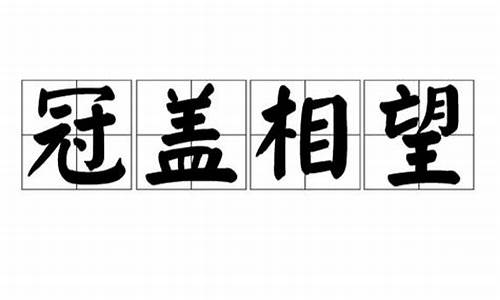 冠盖相望